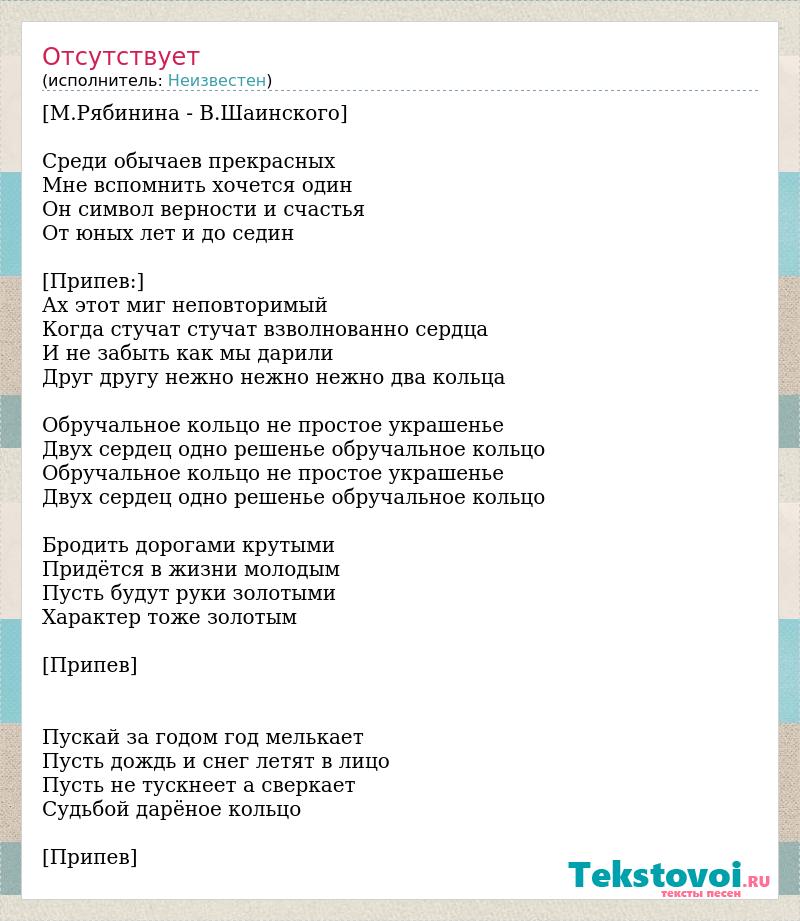 Отсутствует
(исполнитель: Неизвестен)

[М.Рябинина - В.Шаинского]

Среди обычаев прекрасных
Мне вспомнить хочется один
Он символ верности и счастья
От юных лет и до седин

[Припев:]
Ах этот миг неповторимый
Когда стучат стучат взволнованно сердца
И не забыть как мы дарили
Друг другу нежно нежно нежно два кольца

Обручальное кольцо не простое украшенье
Двух сердец одно решенье обручальное кольцо
Обручальное кольцо не простое украшенье
Двух сердец одно решенье обручальное кольцо

Бродить дорогами крутыми
Придётся в жизни молодым
Пусть будут руки золотыми
Характер тоже золотым

[Припев]

Пускай за годом год мелькает
Пусть дождь и снег летят в лицо
Пусть не тускнеет а сверкает
Судьбой дарёное кольцо

[Припев]

Tekstovoi.RU
тексты песен